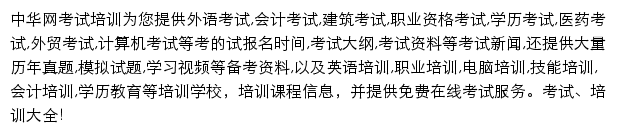 中华网考试培训为您提供外语考试,会计考试,建筑考试,职业资格考试,学历考试,医药考试,外贸考试,计算机考试等考的试报名时间,考试大纲,考试资料等考试新闻,还提供大量历年真题,模拟试题,学习视频等备考资料,以及英语培训,职业培训,电脑培训,技能培训,会计培训,学历教育等培训学校，培训课程信息，并提供免费在线考试服务。考试、培训大全!